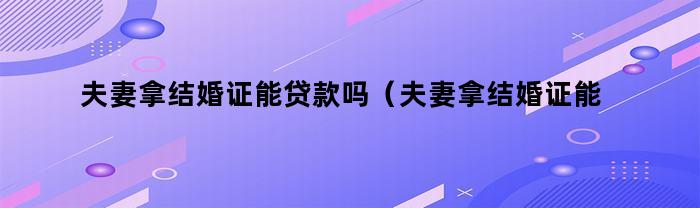 夫妻拿结婚证能贷款吗（夫妻拿结婚证能